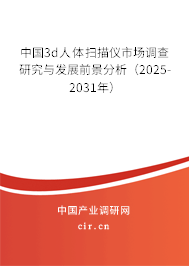 中国3d人体扫描仪市场调查研究与发展前景分析（2025-2031年）

中国产业调研网
cir.cn